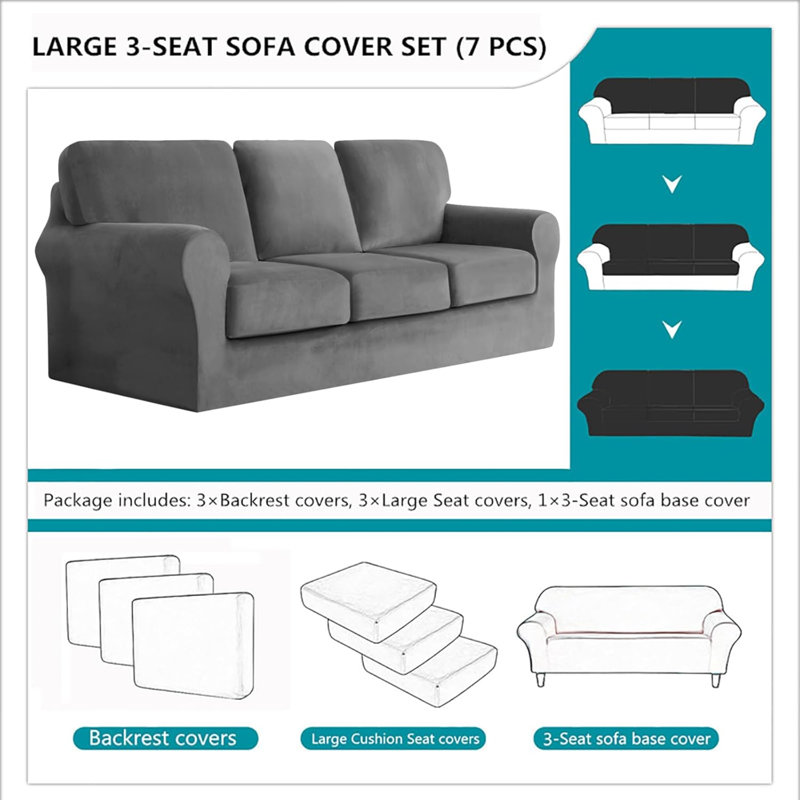 LARGE 3-SEAT SOFA COVER SET (7 PCS)

Package includes: 3×Backrest covers, 3×Large Seat covers, 1×3-Seat sofa base cover

Backrest covers

Large Cushion Seat covers

3-Seat sofa base cover